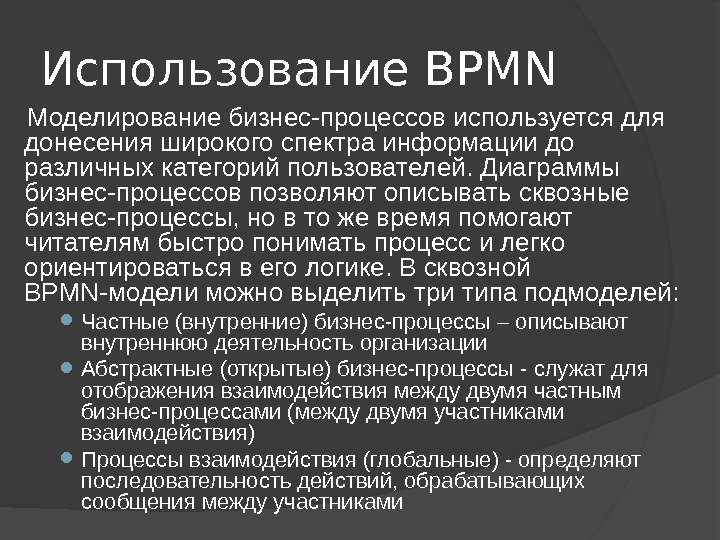 Использование BPMN

Моделирование бизнес-процессов используется для донесения широкого спектра информации до различных категорий пользователей. Диаграммы бизнес-процессов позволяют описывать сквозные бизнес-процессы, но в то же время помогают читателям быстро понимать процесс и легко ориентироваться в его логике. В сквозной BPMN-модели можно выделить три типа подмоделей:

• Частные (внутренние) бизнес-процессы – описывают внутреннюю деятельность организации
• Абстрактные (открытые) бизнес-процессы - служат для отображения взаимодействия между двумя частным бизнес-процессами (между двумя участниками взаимодействия)
• Процессы взаимодействия (глобальные) - определяют последовательность действий, обрабатывающих сообщения между участниками